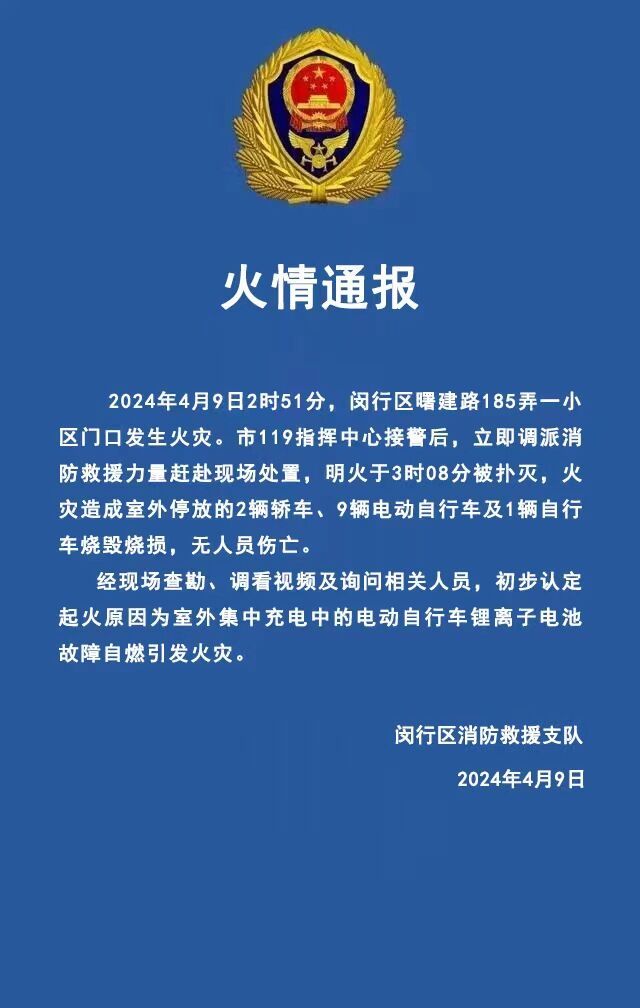 火情通报

2024年4月9日2时51分，闵行区曙建路185弄一小区门口发生火灾。市119指挥中心接警后，立即调派消防救援力量赶赴现场处置，明火于3时08分被扑灭，火灾造成室外停放的2辆轿车、9辆电动自行车及1辆自行车烧毁烧损，无人员伤亡。

经现场查勘、调看视频及询问相关人员，初步认定起火原因为室外集中充电中的电动自行车锂离子电池故障自燃引发火灾。

闵行区消防救援支队

2024年4月9日